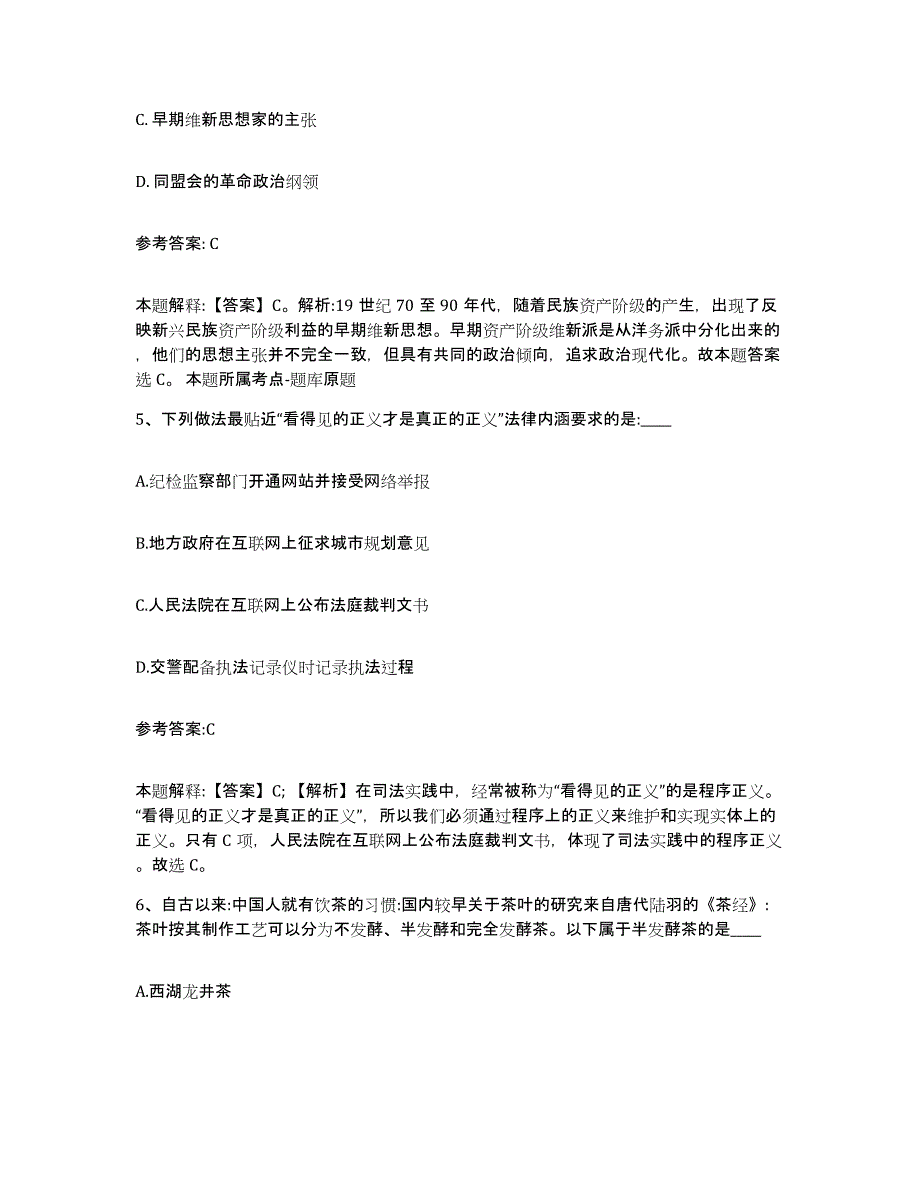 C. 早期维新思想家的主张

D. 同盟会的革命政治纲领

参考答案: C

本题解释:【答案】C。解析:19 世纪 70 至 90 年代，随着民族资产阶级的产生，出现了反映新兴民族资产阶级利益的早期维新思想。早期资产阶级维新派是从洋务派中分化出来的，他们的思想主张并不完全一致，但具有共同的政治倾向，追求政治现代化。故本题答案选 C。 本题所属考点-题库原题

5、下列做法最贴近“看得见的正义才是真正的正义”法律内涵要求的是:____

A.纪检监察部门开通网站并接受网络举报

B.地方政府在互联网上征求城市规划意见

C.人民法院在互联网上公布法庭裁判文书

D.交警配备执法记录仪时记录执法过程

参考答案:C

本题解释:【答案】C;【解析】在司法实践中，经常被称为“看得见的正义”的是程序正义。“看得见的正义才是真正的正义”，所以我们必须通过程序上的正义来维护和实现实体上的正义。只有 C 项，人民法院在互联网上公布法庭裁判文书，体现了司法实践中的程序正义。故选 C。

6、自古以来:中国人就有饮茶的习惯:国内较早关于茶叶的研究来自唐代陆羽的《茶经》:茶叶按其制作工艺可以分为不发酵、半发酵和完全发酵茶。以下属于半发酵茶的是____

A.西湖龙井茶